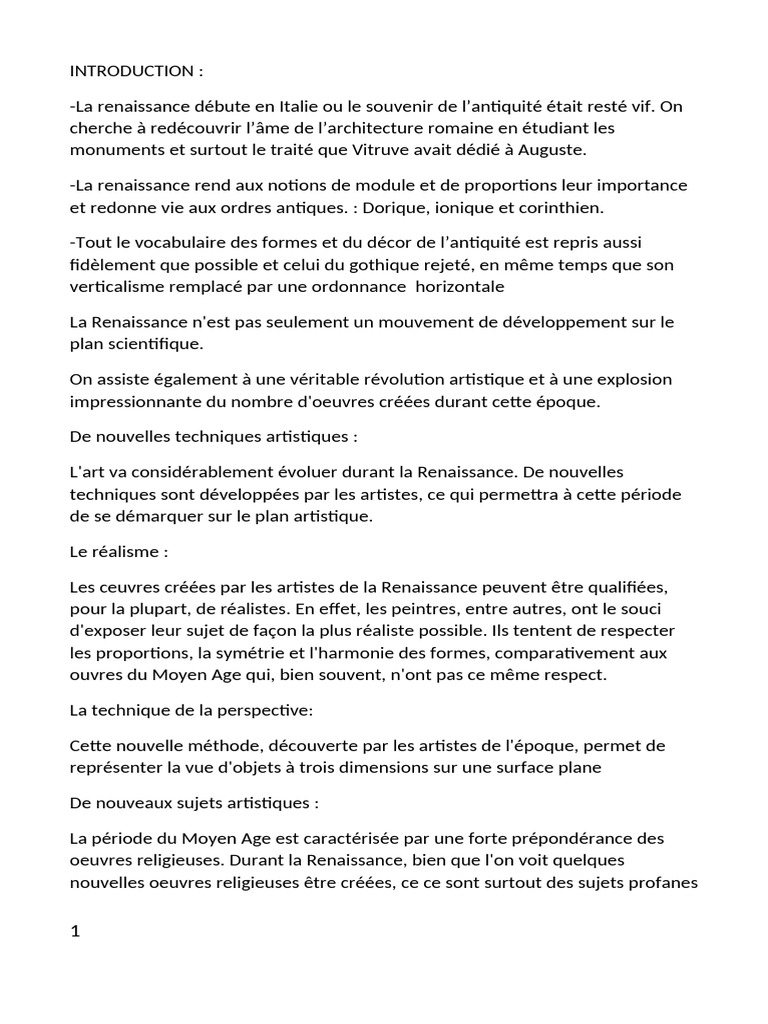 INTRODUCTION :

-La renaissance débute en Italie ou le souvenir de l'antiquité était resté vif. On cherche à redécouvrir l'âme de l'architecture romaine en étudiant les monuments et surtout le traité que Vitruve avait dédié à Auguste.

-La renaissance rend aux notions de module et de proportions leur importance et redonne vie aux ordres antiques. : Dorique, ionique et corinthien.

-Tout le vocabulaire des formes et du décor de l'antiquité est repris aussi fidèlement que possible et celui du gothique rejeté, en même temps que son verticalisme remplacé par une ordonnance horizontale

La Renaissance n'est pas seulement un mouvement de développement sur le plan scientifique.

On assiste également à une véritable révolution artistique et à une explosion impressionnante du nombre d'oeuvres créées durant cette époque.

De nouvelles techniques artistiques :

L'art va considérablement évoluer durant la Renaissance. De nouvelles techniques sont développées par les artistes, ce qui permettra à cette période de se démarquer sur le plan artistique.

Le réalisme :

Les ceuvres créées par les artistes de la Renaissance peuvent être qualifiées, pour la plupart, de réalistes. En effet, les peintres, entre autres, ont le souci d'exposer leur sujet de façon la plus réaliste possible. Ils tentent de respecter les proportions, la symétrie et l'harmonie des formes, comparativement aux ouvres du Moyen Age qui, bien souvent, n'ont pas ce même respect.

La technique de la perspective:

Cette nouvelle méthode, découverte par les artistes de l'époque, permet de représenter la vue d'objets à trois dimensions sur une surface plane

De nouveaux sujets artistiques :

La période du Moyen Age est caractérisée par une forte prépondérance des oeuvres religieuses. Durant la Renaissance, bien que l'on voit quelques nouvelles oeuvres religieuses être créées, ce ce sont surtout des sujets profanes

1